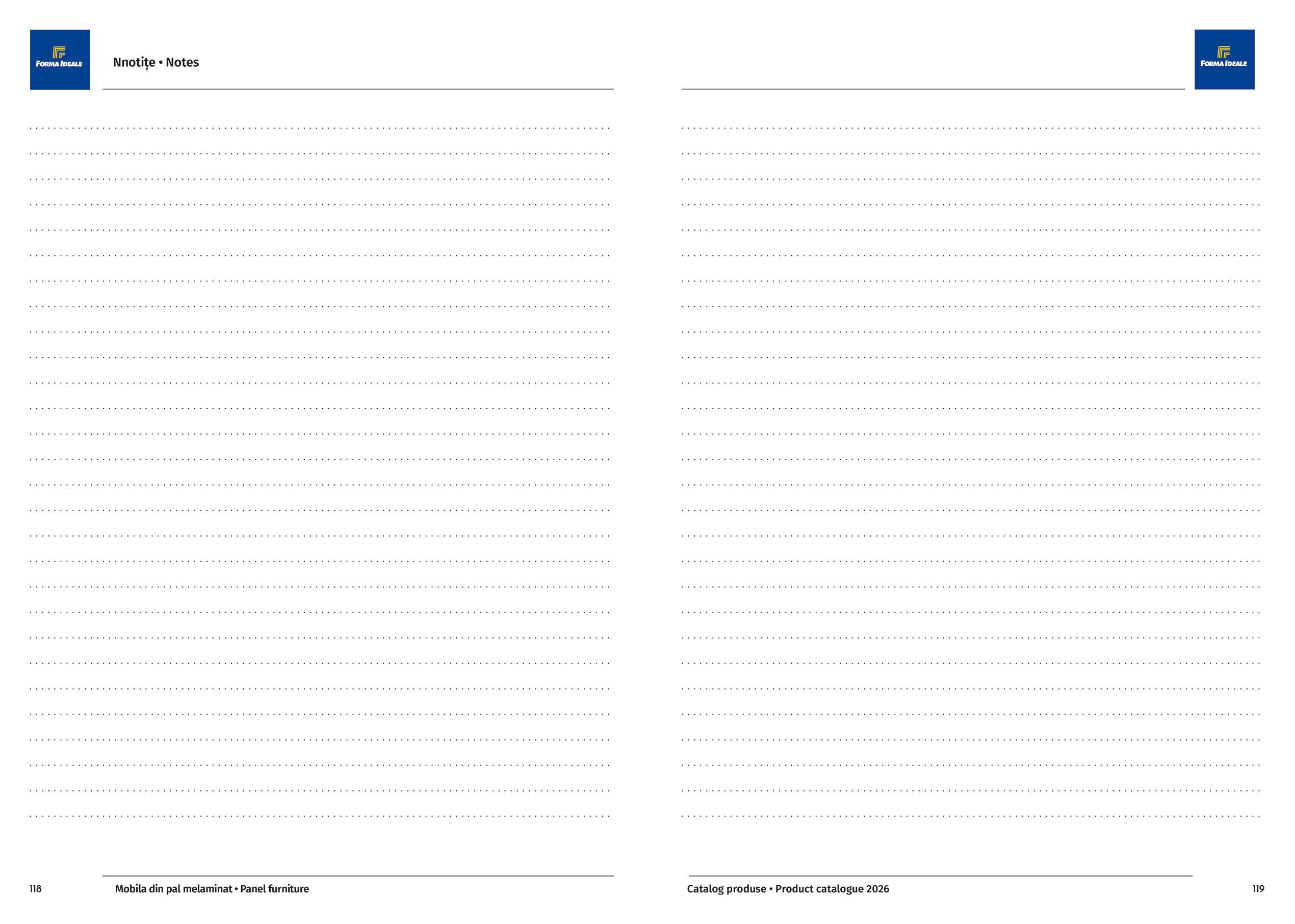 FORMA IDEALE

Nnotițe • Notes

FORMA IDEALE

118

Mobila din pal melaminat • Panel furniture

Catalog produse • Product catalogue 2026

119